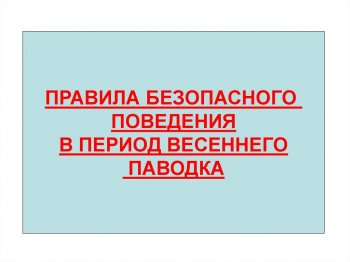 ПРАВИЛА БЕЗОПАСНОГО ПОВЕДЕНИЯ
В ПЕРИОД ВЕСЕННЕГО ПАВОДКА